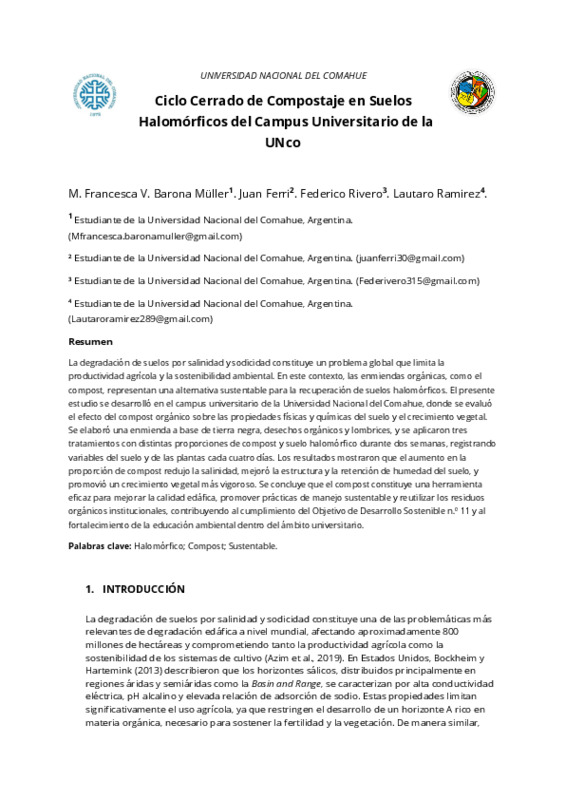 UNIVERSIDAD NACIONAL DEL COMAHUE

Ciclo Cerrado de Compostaje en Suelos Halomórficos del Campus Universitario de la UNco

M. Francesca V. Barona Müller$^1$. Juan Ferri$^2$. Federico Rivero$^3$. Lautaro Ramirez$^4$.

$^1$ Estudiante de la Universidad Nacional del Comahue, Argentina. (Mfrancesca.baronamuller@gmail.com)

² Estudiante de la Universidad Nacional del Comahue, Argentina. (juanferri30@gmail.com)

³ Estudiante de la Universidad Nacional del Comahue, Argentina. (Federivero315@gmail.com)

⁴ Estudiante de la Universidad Nacional del Comahue, Argentina. (Lautaroramirez289@gmail.com)

Resumen

La degradación de suelos por salinidad y sodicidad constituye un problema global que limita la productividad agrícola y la sostenibilidad ambiental. En este contexto, las enmiendas orgánicas, como el compost, representan una alternativa sustentable para la recuperación de suelos halomórficos. El presente estudio se desarrolló en el campus universitario de la Universidad Nacional del Comahue, donde se evaluó el efecto del compost orgánico sobre las propiedades físicas y químicas del suelo y el crecimiento vegetal. Se elaboró una enmienda a base de tierra negra, desechos orgánicos y lombrices, y se aplicaron tres tratamientos con distintas proporciones de compost y suelo halomórfico durante dos semanas, registrando variables del suelo y de las plantas cada cuatro días. Los resultados mostraron que el aumento en la proporción de compost redujo la salinidad, mejoró la estructura y la retención de humedad del suelo, y promovió un crecimiento vegetal más vigoroso. Se concluye que el compost constituye una herramienta eficaz para mejorar la calidad edáfica, promover prácticas de manejo sustentable y reutilizar los residuos orgánicos institucionales, contribuyendo al cumplimiento del Objetivo de Desarrollo Sostenible n.º 11 y al fortalecimiento de la educación ambiental dentro del ámbito universitario.

Palabras clave: Halomórfico; Compost; Sustentable.

1. INTRODUCCIÓN

La degradación de suelos por salinidad y sodicidad constituye una de las problemáticas más relevantes de degradación edáfica a nivel mundial, afectando aproximadamente 800 millones de hectáreas y comprometiendo tanto la productividad agrícola como la sostenibilidad de los sistemas de cultivo (Azim et al., 2019). En Estados Unidos, Bockheim y Hartemink (2013) describieron que los horizontes sálicos, distribuidos principalmente en regiones áridas y semiáridas como la Basin and Range, se caracterizan por alta conductividad eléctrica, pH alcalino y elevada relación de adsorción de sodio. Estas propiedades limitan significativamente el uso agrícola, ya que restringen el desarrollo de un horizonte A rico en materia orgánica, necesario para sostener la fertilidad y la vegetación. De manera similar,